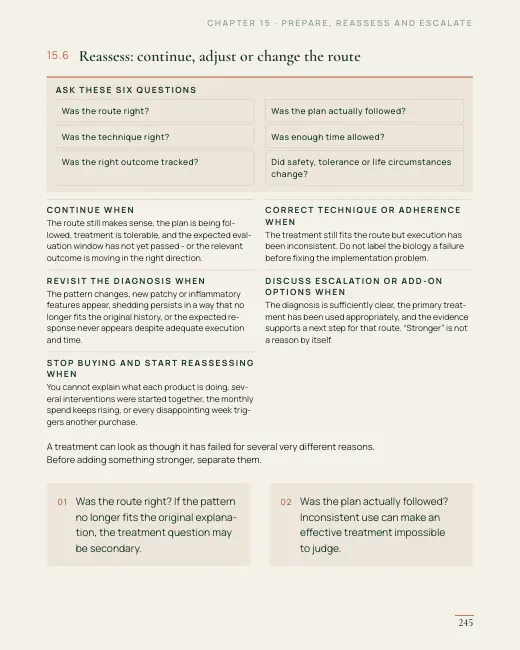 CHAPTER 15 · PREPARE, REASSESS AND ESCALATE

15.6 Reassess: continue, adjust or change the route

ASK THESE SIX QUESTIONS

Was the route right?

Was the technique right?

Was the right outcome tracked?

Was the plan actually followed?

Was enough time allowed?

Did safety, tolerance or life circumstances change?

CONTINUE WHEN

The route still makes sense, the plan is being followed, treatment is tolerable, and the expected evaluation window has not yet passed - or the relevant outcome is moving in the right direction.

REVISIT THE DIAGNOSIS WHEN

The pattern changes, new patchy or inflammatory features appear, shedding persists in a way that no longer fits the original history, or the expected response never appears despite adequate execution and time.

STOP BUYING AND START REASSESSING WHEN

You cannot explain what each product is doing, several interventions were started together, the monthly spend keeps rising, or every disappointing week triggers another purchase.

CORRECT TECHNIQUE OR ADHERENCE WHEN

The treatment still fits the route but execution has been inconsistent. Do not label the biology a failure before fixing the implementation problem.

DISCUSS ESCALATION OR ADD-ON OPTIONS WHEN

The diagnosis is sufficiently clear, the primary treatment has been used appropriately, and the evidence supports a next step for that route. "Stronger" is not a reason by itself.

A treatment can look as though it has failed for several very different reasons. Before adding something stronger, separate them.

01 Was the route right? If the pattern no longer fits the original explanation, the treatment question may be secondary.

02 Was the plan actually followed? Inconsistent use can make an effective treatment impossible to judge.

245